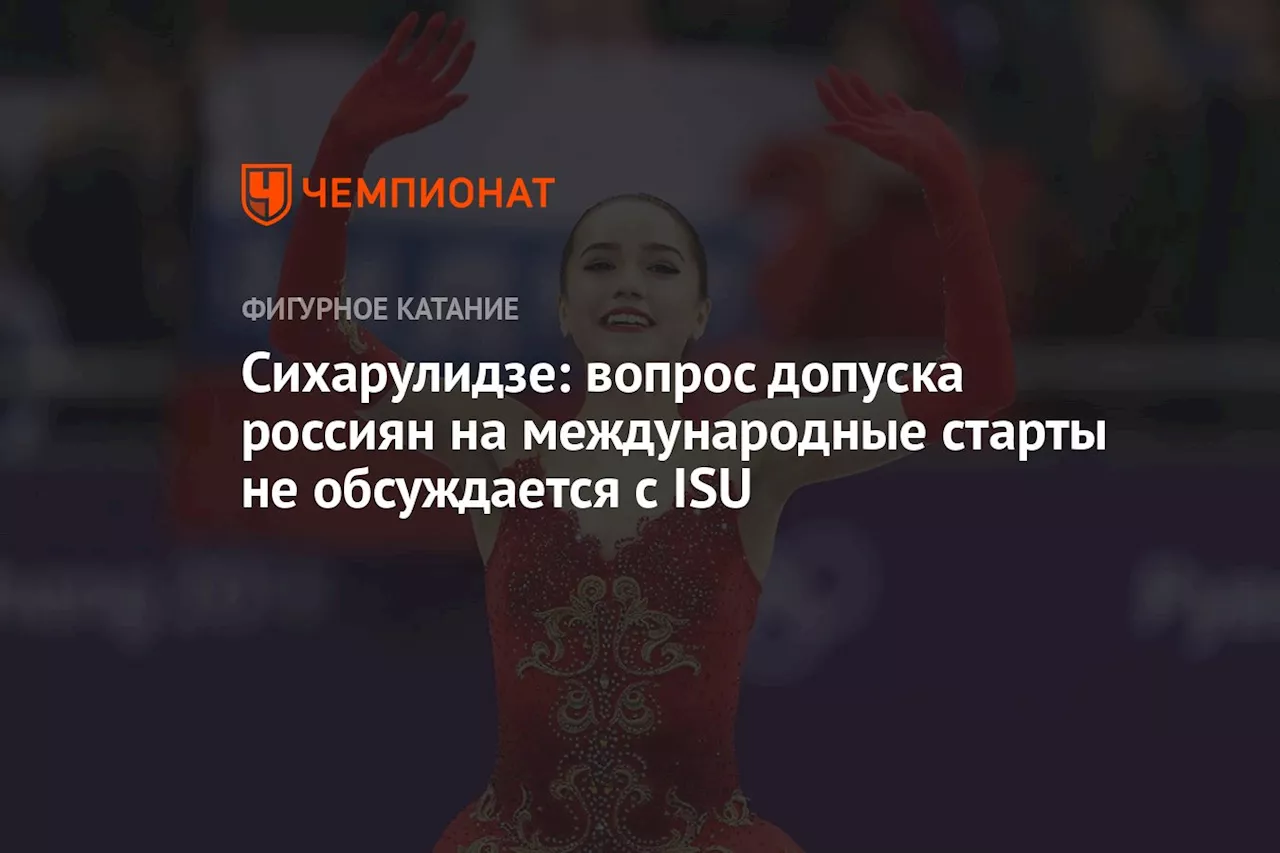 ЧЕМПИОНАТ

ФИГУРНОЕ КАТАНИЕ

Сихарулидзе: вопрос допуска россиян на международные старты не обсуждается с ISU